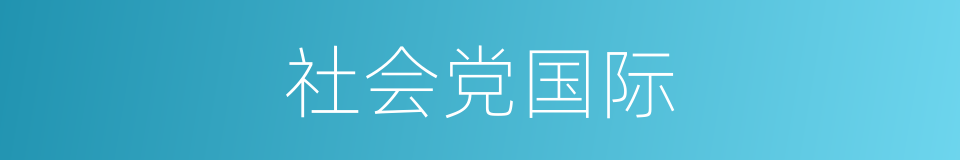 社会党国际